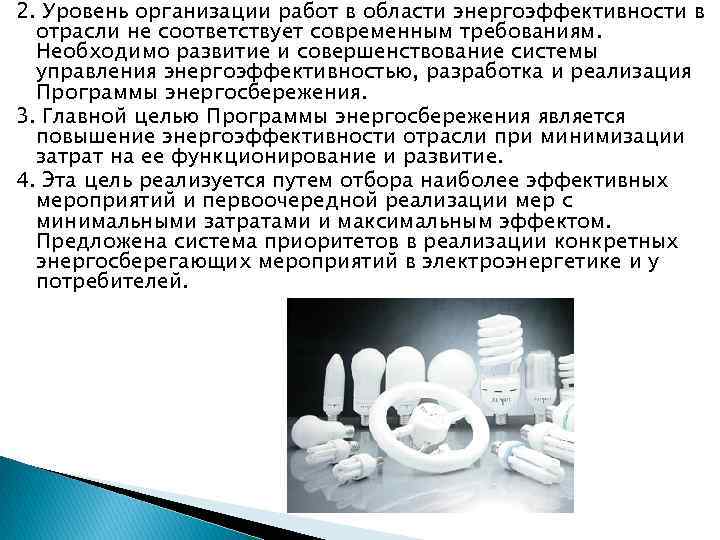 2. Уровень организации работ в области энергоэффективности в отрасли не соответствует современным требованиям. Необходимо развитие и совершенствование системы управления энергоэффективностью, разработка и реализация Программы энергосбережения.

3. Главной целью Программы энергосбережения является повышение энергоэффективности отрасли при минимизации затрат на ее функционирование и развитие.

4. Эта цель реализуется путем отбора наиболее эффективных мероприятий и первоочередной реализации мер с минимальными затратами и максимальным эффектом. Предложена система приоритетов в реализации конкретных энергосберегающих мероприятий в электроэнергетике и у потребителей.